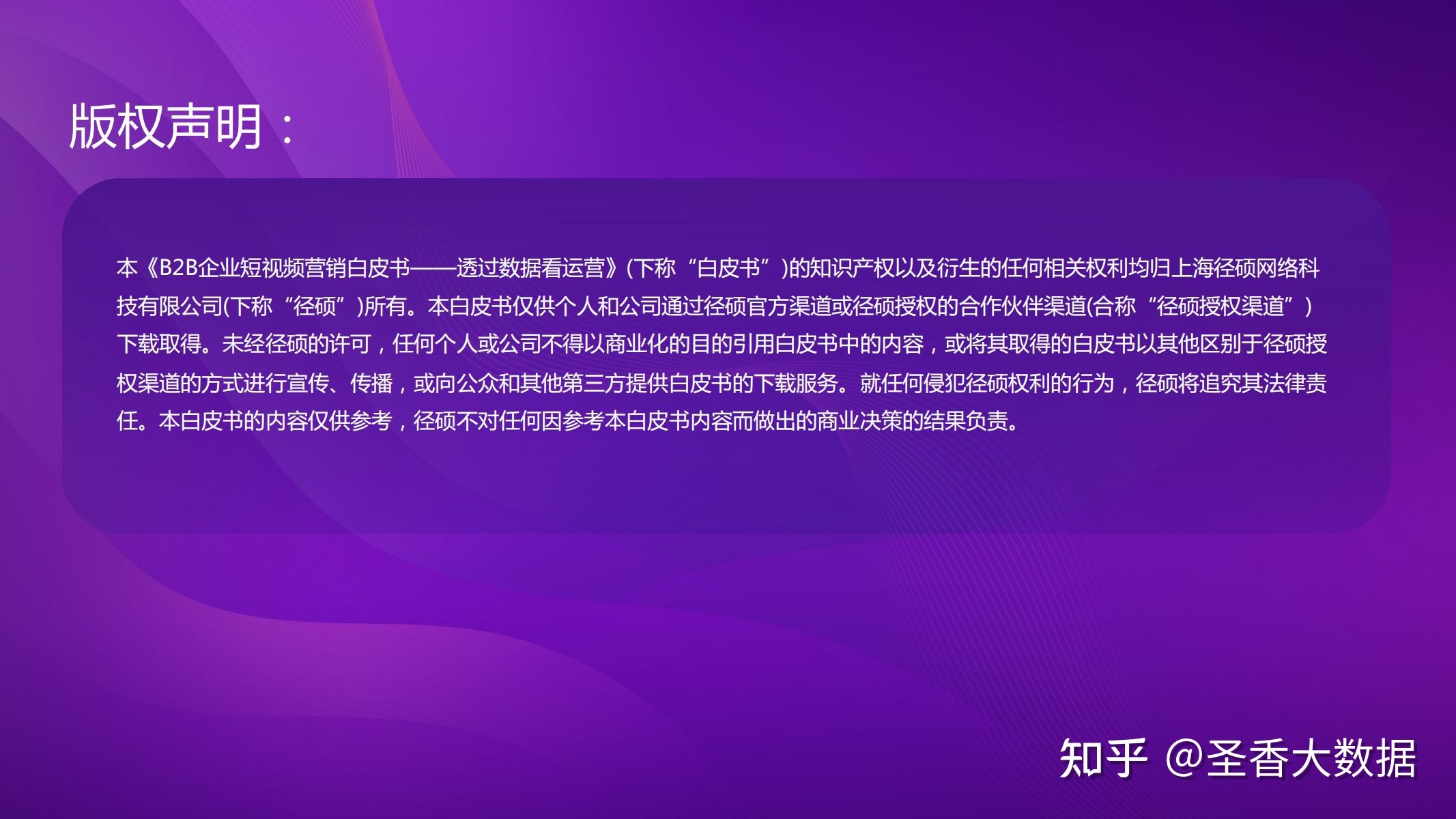 版权声明：

本《B2B企业短视频营销白皮书——透过数据看运营》(下称“白皮书”)的知识产权以及衍生的任何相关权利均归上海径硕网络科技有限公司(下称“径硕”)所有。本白皮书仅供个人和公司通过径硕官方渠道或径硕授权的合作伙伴渠道(合称“径硕授权渠道”)下载取得。未经径硕的许可，任何个人或公司不得以商业化的目的引用白皮书中的内容，或将其取得的白皮书以其他区别于径硕授权渠道的方式进行宣传、传播，或向公众和其他第三方提供白皮书的下载服务。就任何侵犯径硕权利的行为，径硕将追究其法律责任。本白皮书的内容仅供参考，径硕不对任何因参考本白皮书内容而做出的商业决策的结果负责。

知乎 @圣香大数据